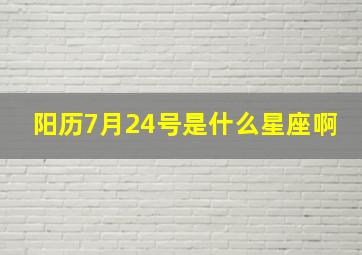 阳历7月24号是什么星座啊